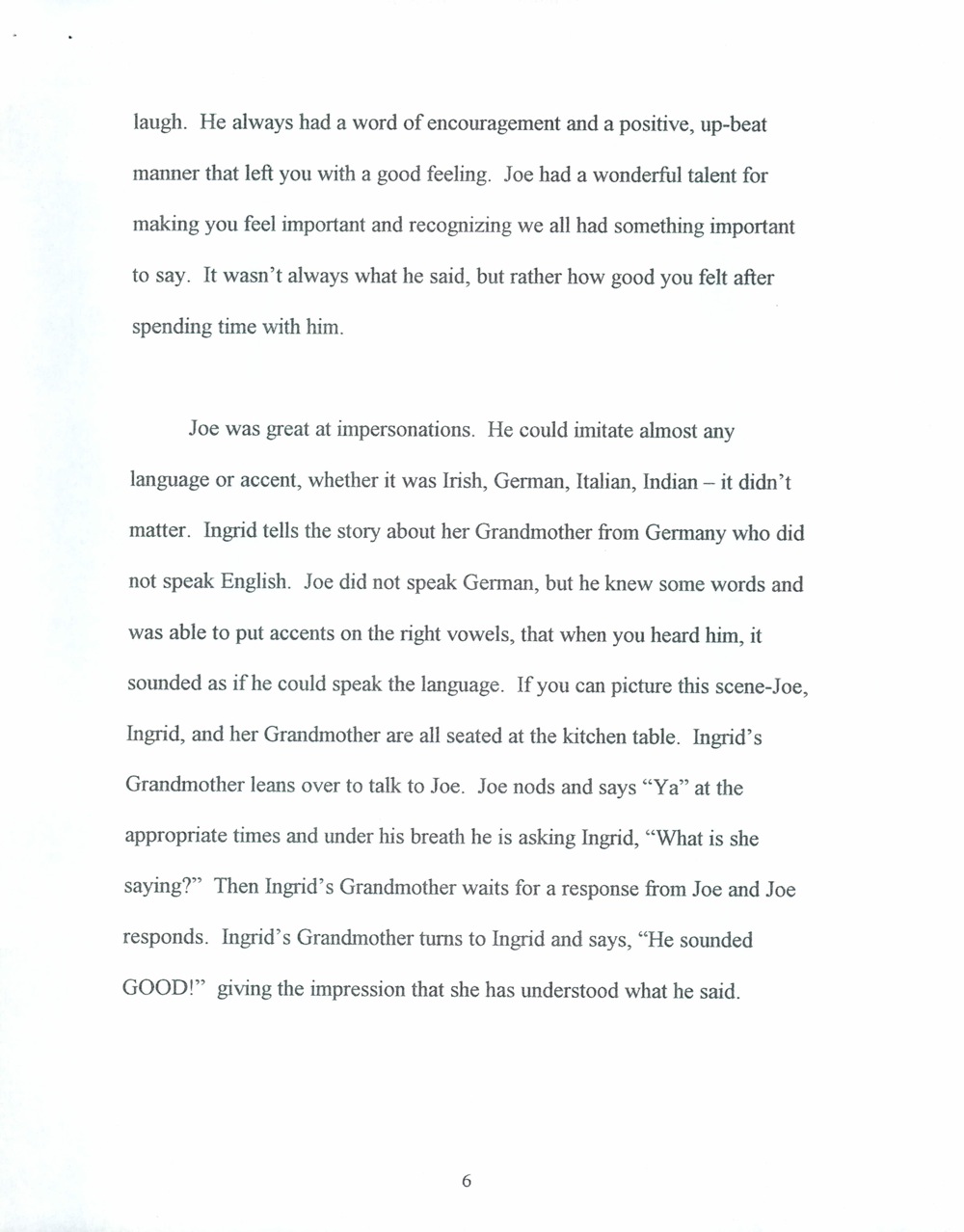 laugh. He always had a word of encouragement and a positive, up-beat manner that left you with a good feeling. Joe had a wonderful talent for making you feel important and recognizing we all had something important to say. It wasn't always what he said, but rather how good you felt after spending time with him.

Joe was great at impersonations. He could imitate almost any language or accent, whether it was Irish, German, Italian, Indian – it didn't matter. Ingrid tells the story about her Grandmother from Germany who did not speak English. Joe did not speak German, but he knew some words and was able to put accents on the right vowels, that when you heard him, it sounded as if he could speak the language. If you can picture this scene-Joe, Ingrid, and her Grandmother are all seated at the kitchen table. Ingrid's Grandmother leans over to talk to Joe. Joe nods and says "Ya" at the appropriate times and under his breath he is asking Ingrid, "What is she saying?" Then Ingrid's Grandmother waits for a response from Joe and Joe responds. Ingrid's Grandmother turns to Ingrid and says, "He sounded GOOD!" giving the impression that she has understood what he said.

6